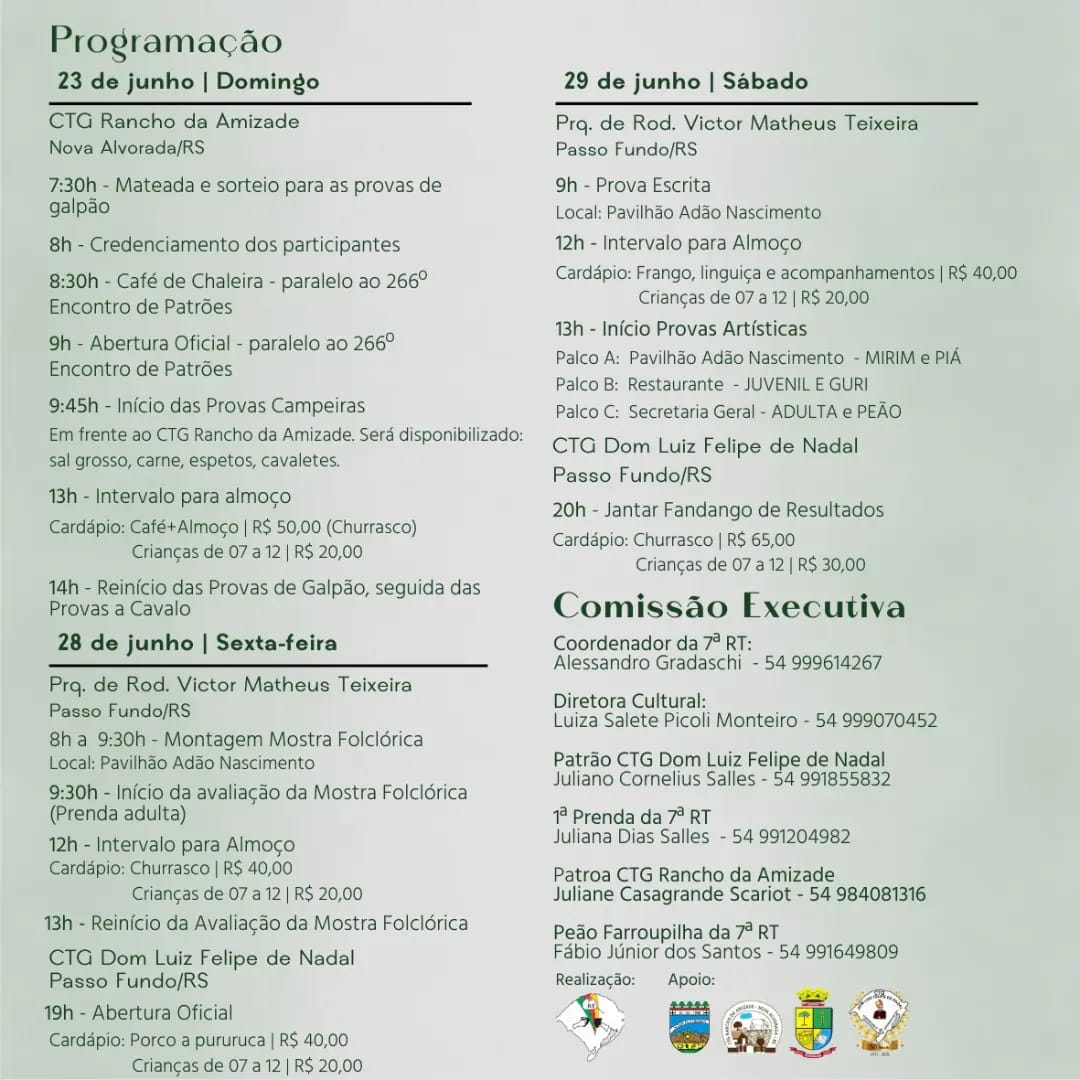 Programação

23 de junho | Domingo

CTG Rancho da Amizade
Nova Alvorada/RS

7:30h - Mateada e sorteio para as provas de galpão

8h - Credenciamento dos participantes

8:30h - Café de Chaleira - paralelo ao 266º Encontro de Patrões

9h - Abertura Oficial - paralelo ao 266º Encontro de Patrões

9:45h - Início das Provas Campeiras
Em frente ao CTG Rancho da Amizade. Será disponibilizado: sal grosso, carne, espetos, cavaletes.

13h - Intervalo para almoço
Cardápio: Café+Almoço | R$ 50,00 (Churrasco)
Crianças de 07 a 12 | R$ 20,00

14h - Reinício das Provas de Galpão, seguida das Provas a Cavalo

28 de junho | Sexta-feira

Prq. de Rod. Victor Matheus Teixeira
Passo Fundo/RS

8h a 9:30h - Montagem Mostra Folclórica
Local: Pavilhão Adão Nascimento

9:30h - Início da avaliação da Mostra Folclórica (Prenda adulta)

12h - Intervalo para Almoço
Cardápio: Churrasco | R$ 40,00
Crianças de 07 a 12 | R$ 20,00

13h - Reinício da Avaliação da Mostra Folclórica

CTG Dom Luiz Felipe de Nadal
Passo Fundo/RS

19h - Abertura Oficial
Cardápio: Porco a pururuca | R$ 40,00
Crianças de 07 a 12 | R$ 20,00

29 de junho | Sábado

Prq. de Rod. Victor Matheus Teixeira
Passo Fundo/RS

9h - Prova Escrita
Local: Pavilhão Adão Nascimento

12h - Intervalo para Almoço
Cardápio: Frango, linguiça e acompanhamentos | R$ 40,00
Crianças de 07 a 12 | R$ 20,00

13h - Início Provas Artísticas
Palco A: Pavilhão Adão Nascimento - MIRIM e PIÁ
Palco B: Restaurante - JUVENIL E GURI
Palco C: Secretaria Geral - ADULTA e PEÃO

CTG Dom Luiz Felipe de Nadal
Passo Fundo/RS

20h - Jantar Fandango de Resultados
Cardápio: Churrasco | R$ 65,00
Crianças de 07 a 12 | R$ 30,00

Comissão Executiva

Coordenador da 7ª RT:
Alessandro Gradaschi - 54 999614267

Diretora Cultural:
Luiza Salete Picoli Monteiro - 54 999070452

Patrão CTG Dom Luiz Felipe de Nadal
Juliano Cornelius Salles - 54 991855832

1ª Prenda da 7ª RT
Juliana Dias Salles - 54 991204982

Patroa CTG Rancho da Amizade
Juliane Casagrande Scariot - 54 984081316

Peão Farroupilha da 7ª RT
Fábio Júnior dos Santos - 54 991649809

Realização: Apoio: